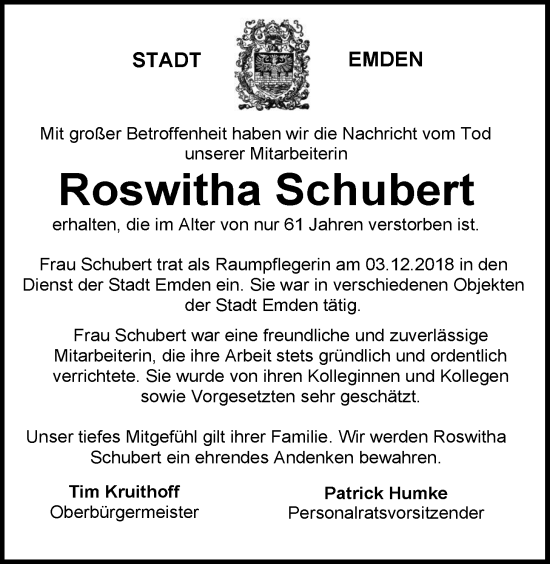 STADT EMDEN

Mit großer Betroffenheit haben wir die Nachricht vom Tod unserer Mitarbeiterin

Roswitha Schubert

erhalten, die im Alter von nur 61 Jahren verstorben ist.

Frau Schubert trat als Raumpflegerin am 03.12.2018 in den Dienst der Stadt Emden ein. Sie war in verschiedenen Objekten der Stadt Emden tätig.

Frau Schubert war eine freundliche und zuverlässige Mitarbeiterin, die ihre Arbeit stets gründlich und ordentlich verrichtete. Sie wurde von ihren Kolleginnen und Kollegen sowie Vorgesetzten sehr geschätzt.

Unser tiefes Mitgefühl gilt ihrer Familie. Wir werden Roswitha Schubert ein ehrendes Andenken bewahren.

Tim Kruithoff
Oberbürgermeister

Patrick Humke
Personalratsvorsitzender